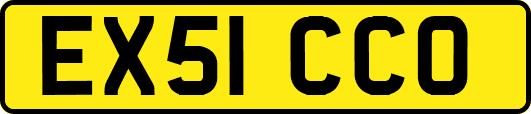 EX51 CCO